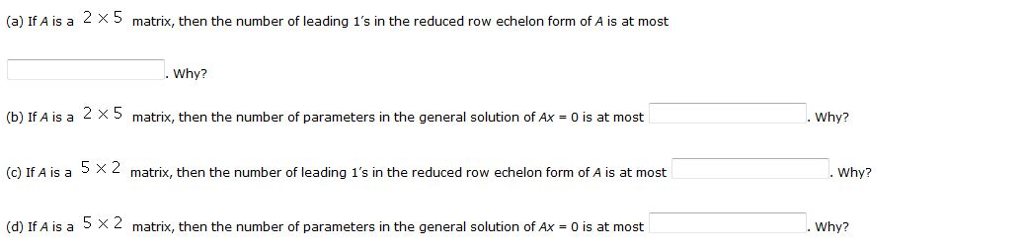 (a) If $A$ is a $2 \times 5$ matrix, then the number of leading 1's in the reduced row echelon form of $A$ is at most

. Why?

(b) If $A$ is a $2 \times 5$ matrix, then the number of parameters in the general solution of $Ax = 0$ is at most . Why?

(c) If $A$ is a $5 \times 2$ matrix, then the number of leading 1's in the reduced row echelon form of $A$ is at most . Why?

(d) If $A$ is a $5 \times 2$ matrix, then the number of parameters in the general solution of $Ax = 0$ is at most . Why?